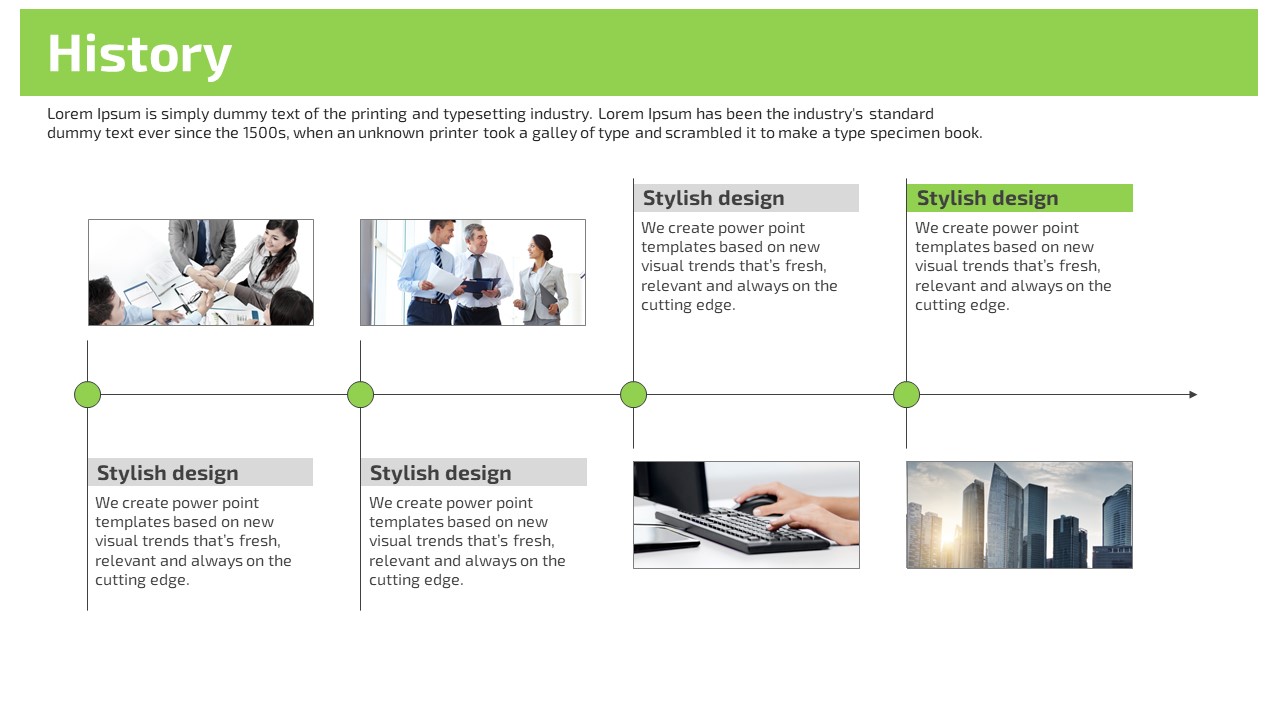 History

Lorem Ipsum is simply dummy text of the printing and typesetting industry. Lorem Ipsum has been the industry's standard dummy text ever since the 1500s, when an unknown printer took a galley of type and scrambled it to make a type specimen book.

Stylish design

We create power point templates based on new visual trends that's fresh, relevant and always on the cutting edge.

Stylish design

We create power point templates based on new visual trends that's fresh, relevant and always on the cutting edge.

Stylish design

We create power point templates based on new visual trends that's fresh, relevant and always on the cutting edge.

Stylish design

We create power point templates based on new visual trends that's fresh, relevant and always on the cutting edge.